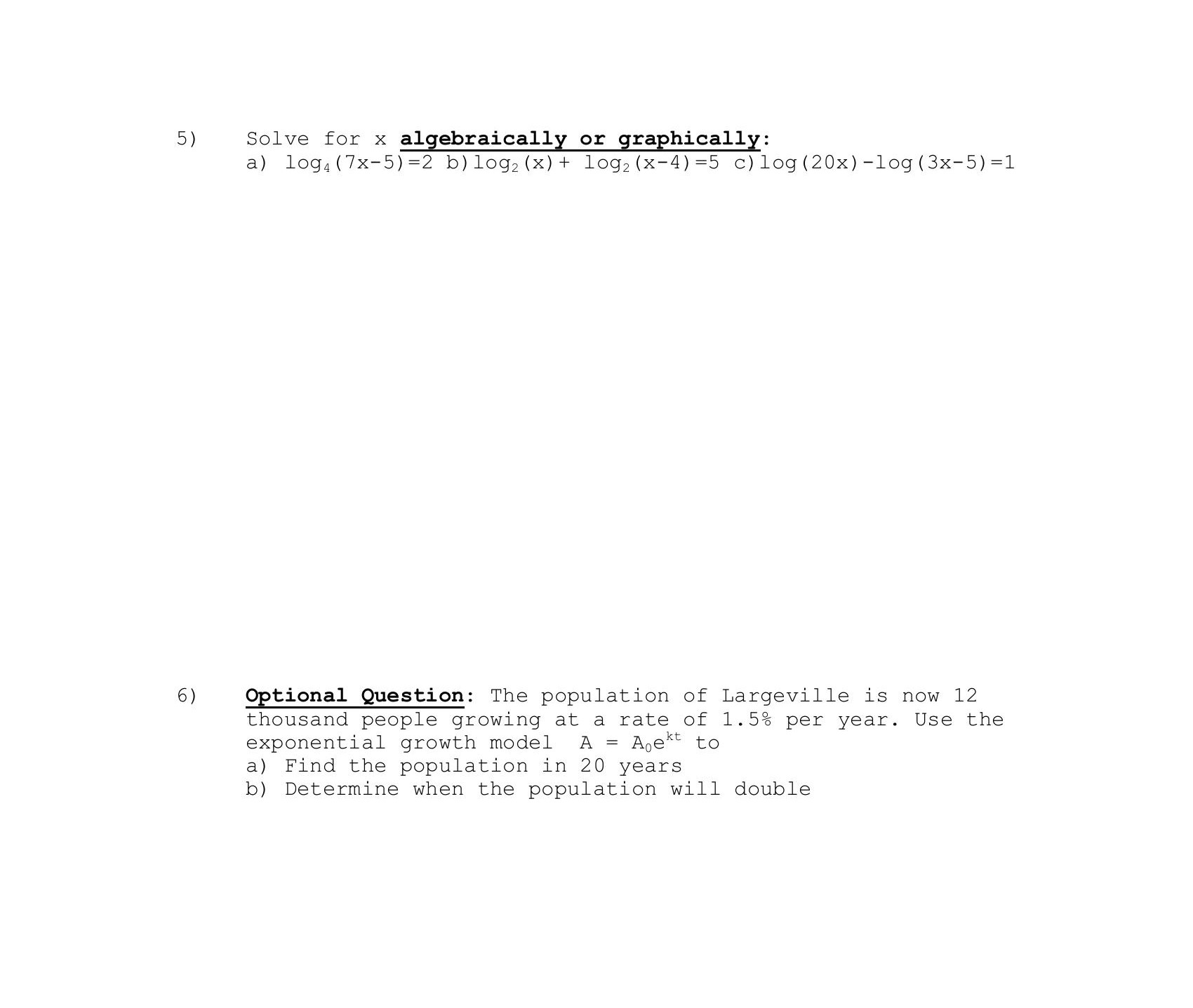 5) Solve for x algebraically or graphically:
a) $\log_4(7x-5)=2$ b) $\log_2(x)+\log_2(x-4)=5$ c) $\log(20x)-\log(3x-5)=1$

6) Optional Question: The population of Largeville is now 12 thousand people growing at a rate of 1.5% per year. Use the exponential growth model $A = A_0e^{kt}$ to
a) Find the population in 20 years
b) Determine when the population will double